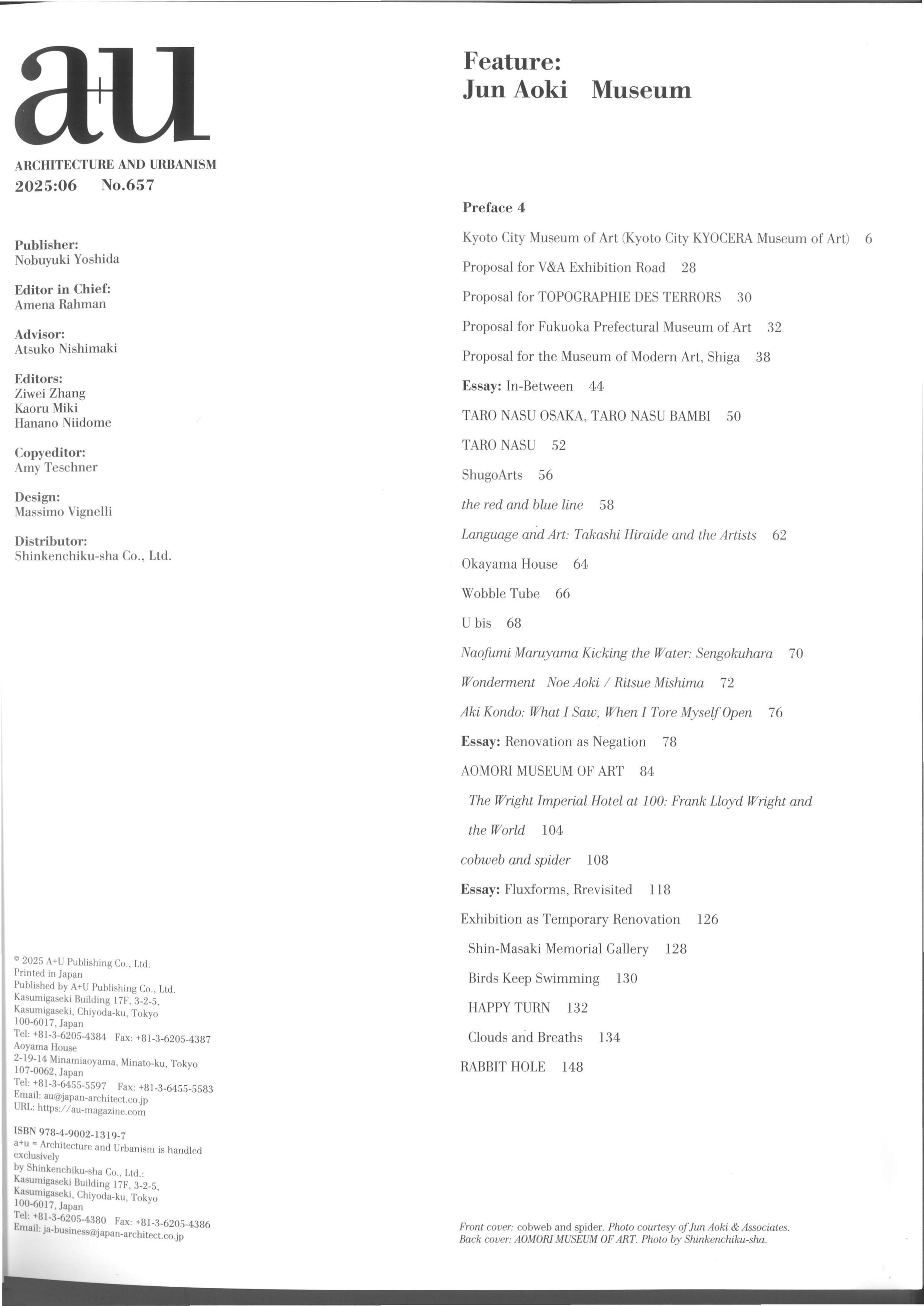 a+u

ARCHITECTURE AND URBANISM
2025:06 No.657

Publisher:
Nobuyuki Yoshida

Editor in Chief:
Amena Rahman

Advisor:
Atsuko Nishimaki

Editors:
Ziwei Zhang
Kaoru Miki
Hanano Niidome

Copyeditor:
Amy Teschner

Design:
Massimo Vignelli

Distributor:
Shinkenchiku-sha Co., Ltd.

© 2025 A+U Publishing Co., Ltd.
Printed in Japan
Published by A+U Publishing Co., Ltd.
Kasumigaseki Building 17F, 3-2-5, Kasumigaseki, Chiyoda-ku, Tokyo 100-6017, Japan
Tel: +81-3-6205-4384 Fax: +81-3-6205-4387
Aoyama House
2-19-14 Minamiaoyama, Minato-ku, Tokyo 107-0062, Japan
Tel: +81-3-6455-5597 Fax: +81-3-6455-5583
Email: au@japan-architect.co.jp
URL: https://au-magazine.com

ISBN 978-4-9002-1319-7
a+u = Architecture and Urbanism is handled exclusively by Shinkenchiku-sha Co., Ltd.:
Kasumigaseki Building 17F, 3-2-5, Kasumigaseki, Chiyoda-ku, Tokyo 100-6017, Japan
Tel: +81-3-6205-4380 Fax: +81-3-6205-4386
Email: ja-business@japan-architect.co.jp

Feature:
Jun Aoki Museum

Preface 4

Kyoto City Museum of Art (Kyoto City KYOCERA Museum of Art) 6

Proposal for V&A Exhibition Road 28

Proposal for TOPOGRAPHIE DES TERRORS 30

Proposal for Fukuoka Prefectural Museum of Art 32

Proposal for the Museum of Modern Art, Shiga 38

Essay: In-Between 44

TARO NASU OSAKA, TARO NASU BAMBI 50

TARO NASU 52

ShugoArts 56

the red and blue line 58

Language and Art: Takashi Hiraide and the Artists 62

Okayama House 64

Wobble Tube 66

U bis 68

Naofumi Maruyama Kicking the Water: Sengokuhara 70

Wonderment Noe Aoki / Ritsue Mishima 72

Aki Kondo: What I Saw, When I Tore Myself Open 76

Essay: Renovation as Negation 78

AOMORI MUSEUM OF ART 84

The Wright Imperial Hotel at 100: Frank Lloyd Wright and the World 104

cobweb and spider 108

Essay: Fluxforms, Rrevisited 118

Exhibition as Temporary Renovation 126

Shin-Masaki Memorial Gallery 128

Birds Keep Swimming 130

HAPPY TURN 132

Clouds and Breaths 134

RABBIT HOLE 148

Front cover: cobweb and spider. Photo courtesy of Jun Aoki & Associates.
Back cover: AOMORI MUSEUM OF ART. Photo by Shinkenchiku-sha.